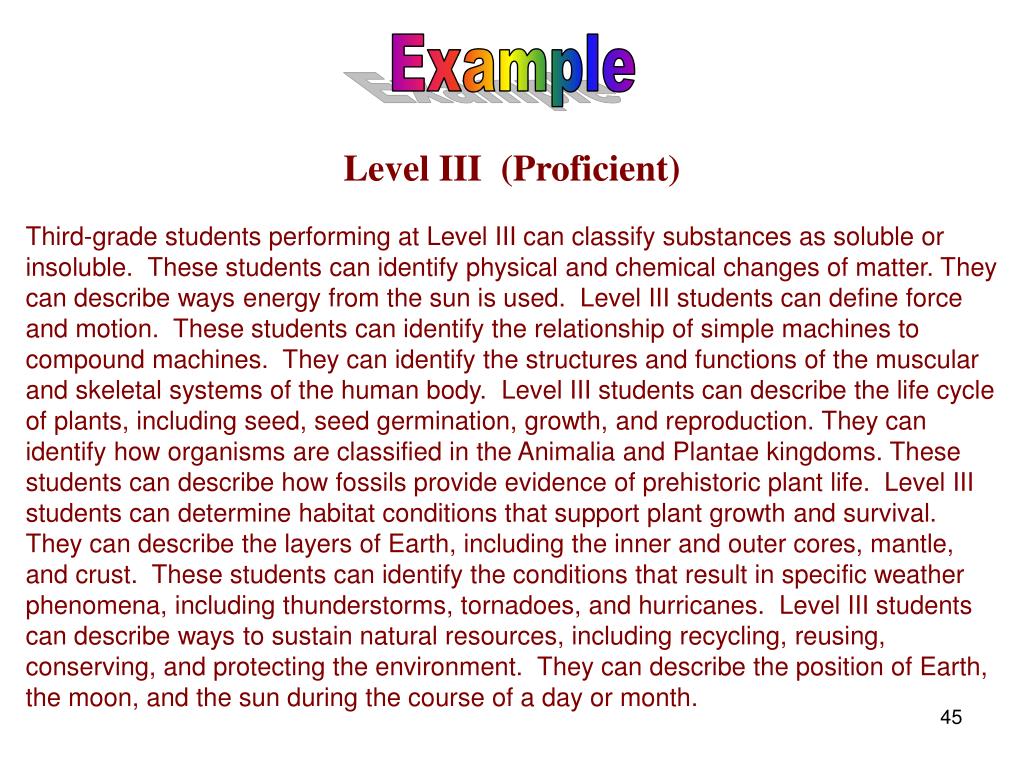 Example

Level III (Proficient)

Third-grade students performing at Level III can classify substances as soluble or insoluble. These students can identify physical and chemical changes of matter. They can describe ways energy from the sun is used. Level III students can define force and motion. These students can identify the relationship of simple machines to compound machines. They can identify the structures and functions of the muscular and skeletal systems of the human body. Level III students can describe the life cycle of plants, including seed, seed germination, growth, and reproduction. They can identify how organisms are classified in the Animalia and Plantae kingdoms. These students can describe how fossils provide evidence of prehistoric plant life. Level III students can determine habitat conditions that support plant growth and survival. They can describe the layers of Earth, including the inner and outer cores, mantle, and crust. These students can identify the conditions that result in specific weather phenomena, including thunderstorms, tornadoes, and hurricanes. Level III students can describe ways to sustain natural resources, including recycling, reusing, conserving, and protecting the environment. They can describe the position of Earth, the moon, and the sun during the course of a day or month.

45